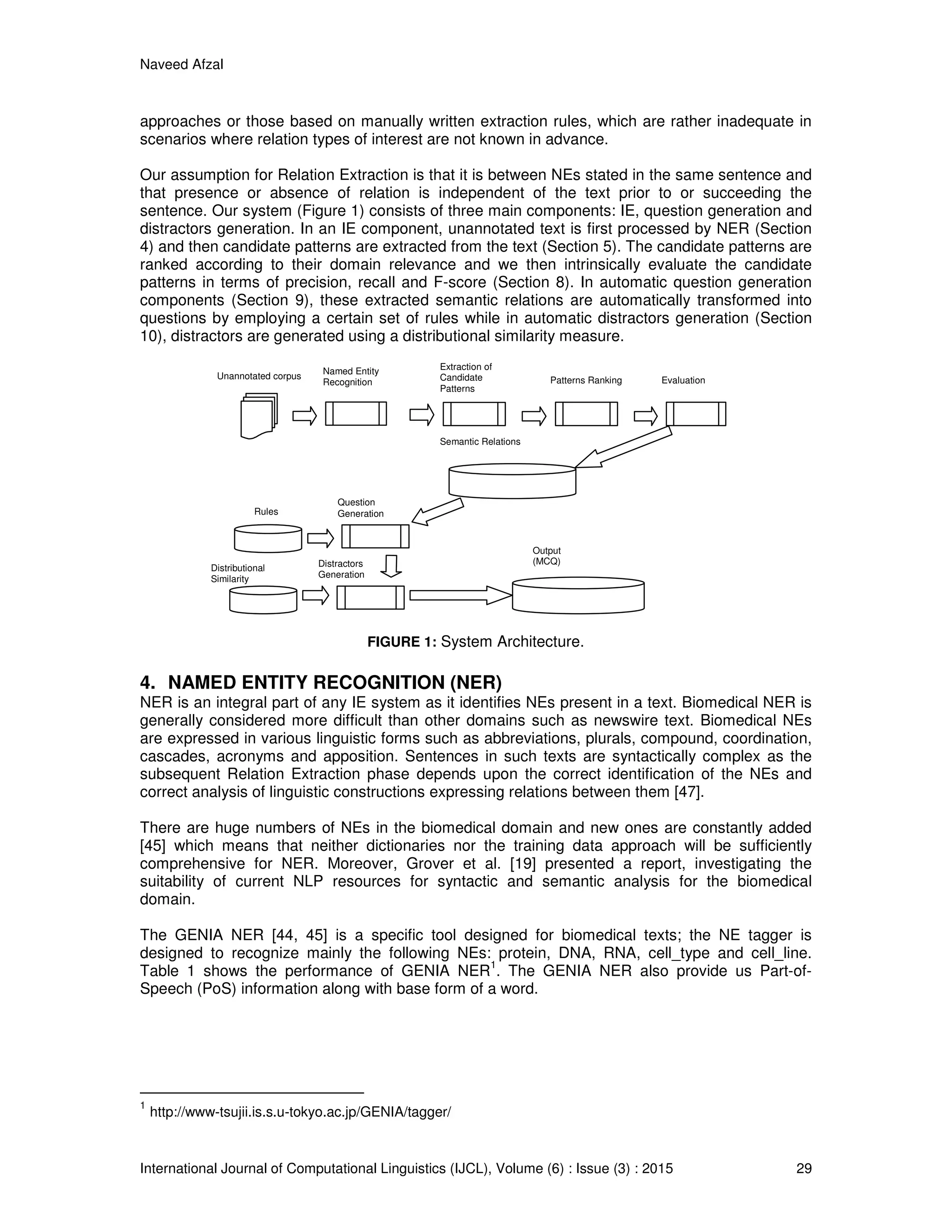 Naveed Afzal

approaches or those based on manually written extraction rules, which are rather inadequate in scenarios where relation types of interest are not known in advance.

Our assumption for Relation Extraction is that it is between NEs stated in the same sentence and that presence or absence of relation is independent of the text prior to or succeeding the sentence. Our system (Figure 1) consists of three main components: IE, question generation and distractors generation. In an IE component, unannotated text is first processed by NER (Section 4) and then candidate patterns are extracted from the text (Section 5). The candidate patterns are ranked according to their domain relevance and we then intrinsically evaluate the candidate patterns in terms of precision, recall and F-score (Section 8). In automatic question generation components (Section 9), these extracted semantic relations are automatically transformed into questions by employing a certain set of rules while in automatic distractors generation (Section 10), distractors are generated using a distributional similarity measure.

Unannotated corpus
Named Entity Recognition
Extraction of Candidate Patterns
Patterns Ranking
Evaluation
Semantic Relations
Rules
Question Generation
Distributional Similarity
Distractors Generation
Output (MCQ)

FIGURE 1: System Architecture.

4. NAMED ENTITY RECOGNITION (NER)
NER is an integral part of any IE system as it identifies NEs present in a text. Biomedical NER is generally considered more difficult than other domains such as newswire text. Biomedical NEs are expressed in various linguistic forms such as abbreviations, plurals, compound, coordination, cascades, acronyms and apposition. Sentences in such texts are syntactically complex as the subsequent Relation Extraction phase depends upon the correct identification of the NEs and correct analysis of linguistic constructions expressing relations between them [47].

There are huge numbers of NEs in the biomedical domain and new ones are constantly added [45] which means that neither dictionaries nor the training data approach will be sufficiently comprehensive for NER. Moreover, Grover et al. [19] presented a report, investigating the suitability of current NLP resources for syntactic and semantic analysis for the biomedical domain.

The GENIA NER [44, 45] is a specific tool designed for biomedical texts; the NE tagger is designed to recognize mainly the following NEs: protein, DNA, RNA, cell_type and cell_line. Table 1 shows the performance of GENIA NER$^1$. The GENIA NER also provide us Part-of-Speech (PoS) information along with base form of a word.

$^1$ http://www-tsujii.is.s.u-tokyo.ac.jp/GENIA/tagger/

International Journal of Computational Linguistics (IJCL), Volume (6) : Issue (3) : 2015 29